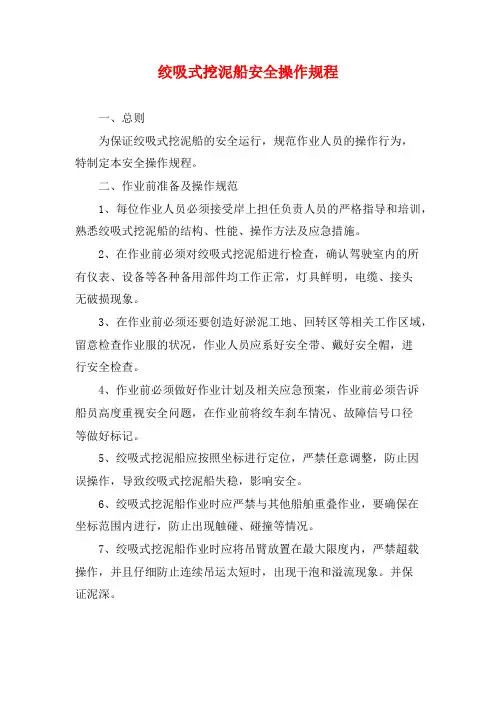 绞吸式挖泥船安全操作规程

一、总则

为保证绞吸式挖泥船的安全运行，规范作业人员的操作行为，特制定本安全操作规程。

二、作业前准备及操作规范

1、每位作业人员必须接受岸上担任负责人员的严格指导和培训，熟悉绞吸式挖泥船的结构、性能、操作方法及应急措施。

2、在作业前必须对绞吸式挖泥船进行检查，确认驾驶室内的所有仪表、设备等各种备用部件均工作正常，灯具鲜明，电缆、接头无破损现象。

3、在作业前必须还要创造好淤泥工地、回转区等相关工作区域，留意检查作业服的状况，作业人员应系好安全带、戴好安全帽，进行安全检查。

4、作业前必须做好作业计划及相关应急预案，作业前必须告诉船员高度重视安全问题，在作业前将绞车刹车情况、故障信号口径等做好标记。

5、绞吸式挖泥船应按照坐标进行定位，严禁任意调整，防止因误操作，导致绞吸式挖泥船失稳，影响安全。

6、绞吸式挖泥船作业时应严禁与其他船舶重叠作业，要确保在坐标范围内进行，防止出现触碰、碰撞等情况。

7、绞吸式挖泥船作业时应将吊臂放置在最大限度内，严禁超载操作，并且仔细防止连续吊运太短时，出现干泡和溢流现象。并保证泥深。